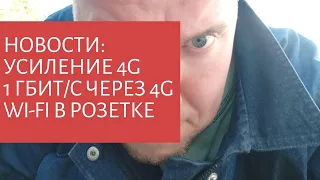 НОВОСТИ:
УСИЛЕНИЕ 4G
1 ГБИТ/С ЧЕРЕЗ 4G
WI-FI В РОЗЕТКЕ